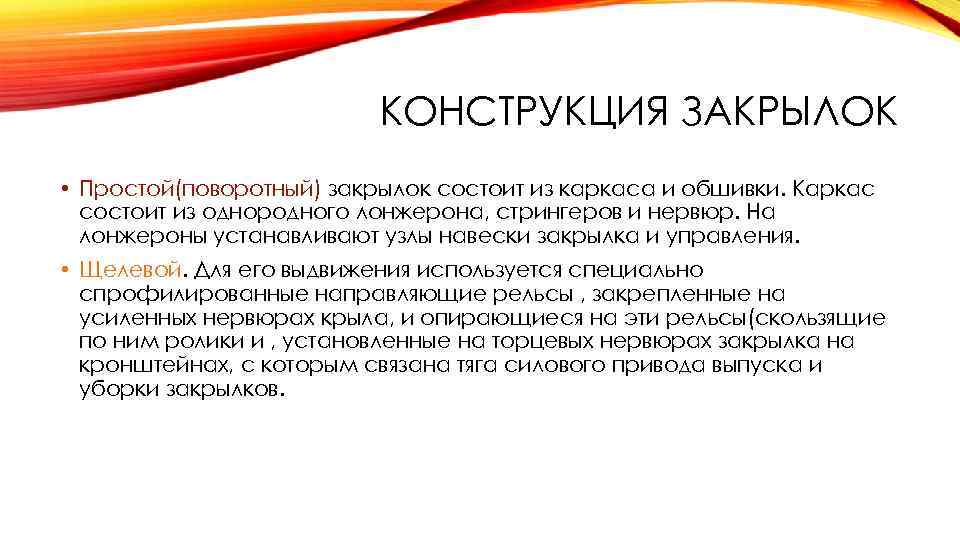 КОНСТРУКЦИЯ ЗАКРЫЛОК

• Простой(поворотный) закрылок состоит из каркаса и обшивки. Каркас состоит из однородного лонжерона, стрингеров и нервюр. На лонжероны устанавливают узлы навески закрылка и управления.

• Щелевой. Для его выдвижения используется специально спрофилированные направляющие рельсы , закрепленные на усиленных нервюрах крыла, и опирающиеся на эти рельсы(скользящие по ним ролики и , установленные на торцевых нервюрах закрылка на кронштейнах, с которым связана тяга силового привода выпуска и уборки закрылков.